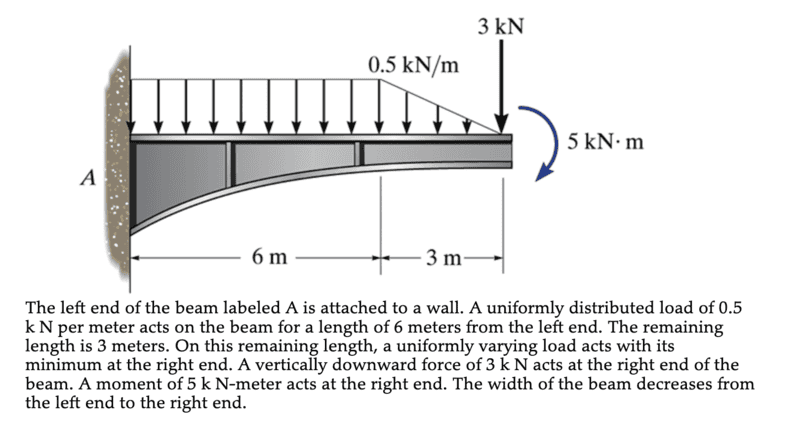 3 kN

0.5 kN/m

5 kN· m

A

6 m

3 m

The left end of the beam labeled A is attached to a wall. A uniformly distributed load of 0.5 k N per meter acts on the beam for a length of 6 meters from the left end. The remaining length is 3 meters. On this remaining length, a uniformly varying load acts with its minimum at the right end. A vertically downward force of 3 k N acts at the right end of the beam. A moment of 5 k N-meter acts at the right end. The width of the beam decreases from the left end to the right end.